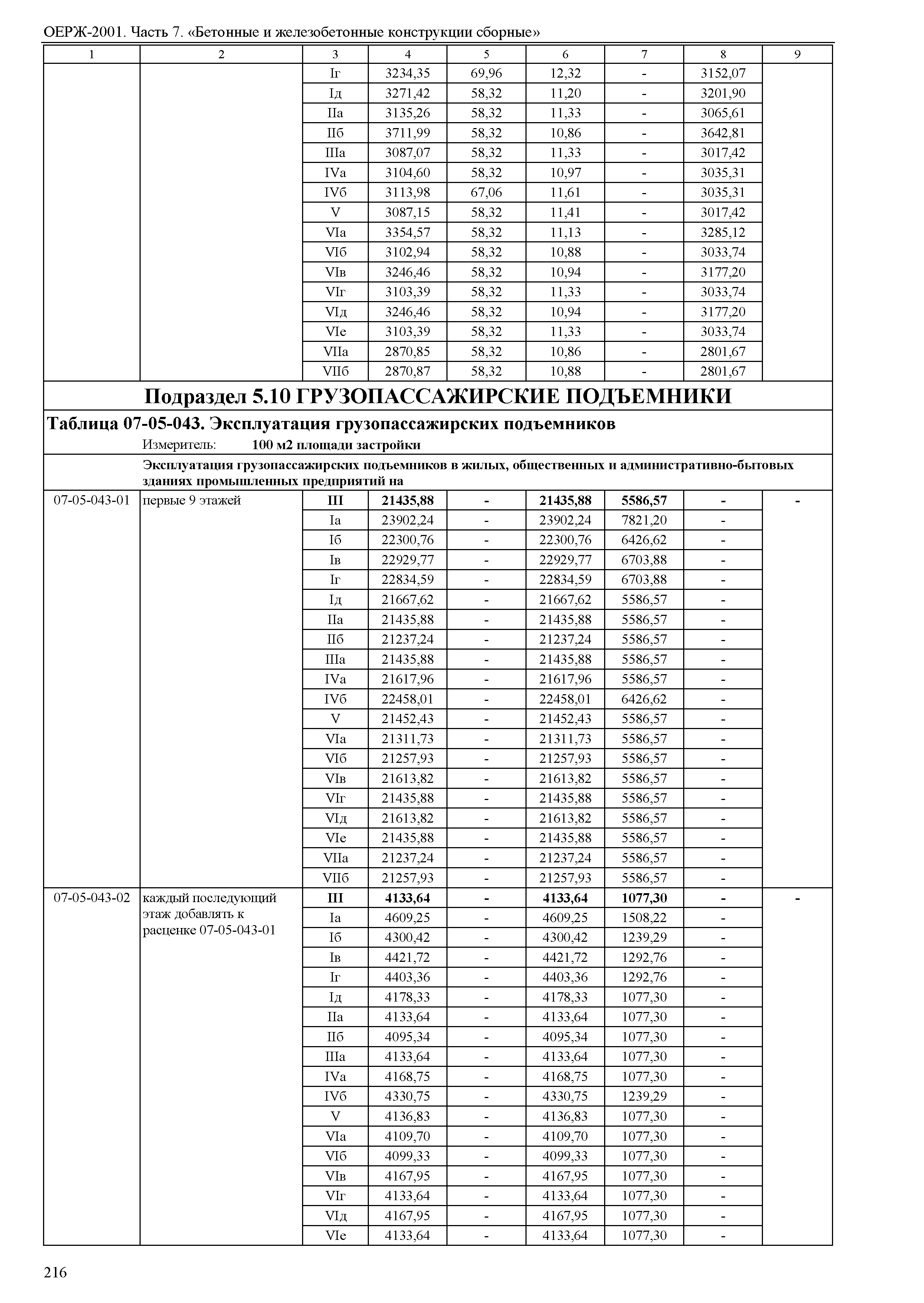 ОЕРЖ-2001. Часть 7. «Бетонные и железобетонные конструкции сборные»

| 1 | 2 | 3 | 4 | 5 | 6 | 7 | 8 | 9 |
|---|---|---|---|---|---|---|---|---|
| | | Iг | 3234,35 | 69,96 | 12,32 | - | 3152,07 | |
| | | Iд | 3271,42 | 58,32 | 11,20 | - | 3201,90 | |
| | | IIа | 3135,26 | 58,32 | 11,33 | - | 3065,61 | |
| | | IIб | 3711,99 | 58,32 | 10,86 | - | 3642,81 | |
| | | IIIа | 3087,07 | 58,32 | 11,33 | - | 3017,42 | |
| | | IVа | 3104,60 | 58,32 | 10,97 | - | 3035,31 | |
| | | IVб | 3113,98 | 67,06 | 11,61 | - | 3035,31 | |
| | | V | 3087,15 | 58,32 | 11,41 | - | 3017,42 | |
| | | VIа | 3354,57 | 58,32 | 11,13 | - | 3285,12 | |
| | | VIб | 3102,94 | 58,32 | 10,88 | - | 3033,74 | |
| | | VIв | 3246,46 | 58,32 | 10,94 | - | 3177,20 | |
| | | VIг | 3103,39 | 58,32 | 11,33 | - | 3033,74 | |
| | | VIд | 3246,46 | 58,32 | 10,94 | - | 3177,20 | |
| | | VIе | 3103,39 | 58,32 | 11,33 | - | 3033,74 | |
| | | VIIа | 2870,85 | 58,32 | 10,86 | - | 2801,67 | |
| | | VIIб | 2870,87 | 58,32 | 10,88 | - | 2801,67 | |

Подраздел 5.10 ГРУЗОПАССАЖИРСКИЕ ПОДЪЕМНИКИ

Таблица 07-05-043. Эксплуатация грузопассажирских подъемников
Измеритель: 100 м2 площади застройки

Эксплуатация грузопассажирских подъемников в жилых, общественных и административно-бытовых зданиях промышленных предприятий на

| | | | | | | | | |
|---|---|---|---|---|---|---|---|---|
| 07-05-043-01 | первые 9 этажей | III | 21435,88 | - | 21435,88 | 5586,57 | - | - |
| | | Iа | 23902,24 | - | 23902,24 | 7821,20 | - | |
| | | Iб | 22300,76 | - | 22300,76 | 6426,62 | - | |
| | | Iв | 22929,77 | - | 22929,77 | 6703,88 | - | |
| | | Iг | 22834,59 | - | 22834,59 | 6703,88 | - | |
| | | Iд | 21667,62 | - | 21667,62 | 5586,57 | - | |
| | | IIа | 21435,88 | - | 21435,88 | 5586,57 | - | |
| | | IIб | 21237,24 | - | 21237,24 | 5586,57 | - | |
| | | IIIа | 21435,88 | - | 21435,88 | 5586,57 | - | |
| | | IVа | 21617,96 | - | 21617,96 | 5586,57 | - | |
| | | IVб | 22458,01 | - | 22458,01 | 6426,62 | - | |
| | | V | 21452,43 | - | 21452,43 | 5586,57 | - | |
| | | VIа | 21311,73 | - | 21311,73 | 5586,57 | - | |
| | | VIб | 21257,93 | - | 21257,93 | 5586,57 | - | |
| | | VIв | 21613,82 | - | 21613,82 | 5586,57 | - | |
| | | VIг | 21435,88 | - | 21435,88 | 5586,57 | - | |
| | | VIд | 21613,82 | - | 21613,82 | 5586,57 | - | |
| | | VIе | 21435,88 | - | 21435,88 | 5586,57 | - | |
| | | VIIа | 21237,24 | - | 21237,24 | 5586,57 | - | |
| | | VIIб | 21257,93 | - | 21257,93 | 5586,57 | - | |
| 07-05-043-02 | каждый последующий этаж добавлять к расценке 07-05-043-01 | III | 4133,64 | - | 4133,64 | 1077,30 | - | - |
| | | Iа | 4609,25 | - | 4609,25 | 1508,22 | - | |
| | | Iб | 4300,42 | - | 4300,42 | 1239,29 | - | |
| | | Iв | 4421,72 | - | 4421,72 | 1292,76 | - | |
| | | Iг | 4403,36 | - | 4403,36 | 1292,76 | - | |
| | | Iд | 4178,33 | - | 4178,33 | 1077,30 | - | |
| | | IIа | 4133,64 | - | 4133,64 | 1077,30 | - | |
| | | IIб | 4095,34 | - | 4095,34 | 1077,30 | - | |
| | | IIIа | 4133,64 | - | 4133,64 | 1077,30 | - | |
| | | IVа | 4168,75 | - | 4168,75 | 1077,30 | - | |
| | | IVб | 4330,75 | - | 4330,75 | 1239,29 | - | |
| | | V | 4136,83 | - | 4136,83 | 1077,30 | - | |
| | | VIа | 4109,70 | - | 4109,70 | 1077,30 | - | |
| | | VIб | 4099,33 | - | 4099,33 | 1077,30 | - | |
| | | VIв | 4167,95 | - | 4167,95 | 1077,30 | - | |
| | | VIг | 4133,64 | - | 4133,64 | 1077,30 | - | |
| | | VIд | 4167,95 | - | 4167,95 | 1077,30 | - | |
| | | VIе | 4133,64 | - | 4133,64 | 1077,30 | - | |

216